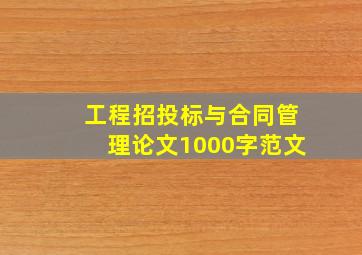 工程招投标与合同管理论文1000字范文